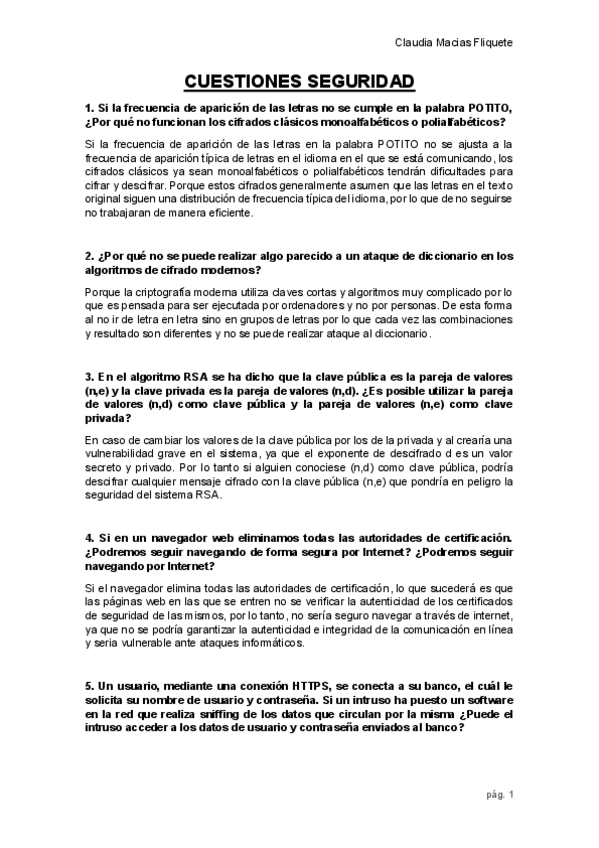 Claudia Macias Fliquete

CUESTIONES SEGURIDAD

1. Si la frecuencia de aparición de las letras no se cumple en la palabra POTITO, ¿Por qué no funcionan los cifrados clásicos monoalfabéticos o polialfabéticos?

Si la frecuencia de aparición de las letras en la palabra POTITO no se ajusta a la frecuencia de aparición típica de letras en el idioma en el que se está comunicando, los cifrados clásicos ya sean monoalfabéticos o polialfabéticos tendrán dificultades para cifrar y descifrar. Porque estos cifrados generalmente asumen que las letras en el texto original siguen una distribución de frecuencia típica del idioma, por lo que de no seguirse no trabajaran de manera eficiente.

2. ¿Por qué no se puede realizar algo parecido a un ataque de diccionario en los algoritmos de cifrado modernos?

Porque la criptografía moderna utiliza claves cortas y algoritmos muy complicado por lo que es pensada para ser ejecutada por ordenadores y no por personas. De esta forma al no ir de letra en letra sino en grupos de letras por lo que cada vez las combinaciones y resultado son diferentes y no se puede realizar ataque al diccionario.

3. En el algoritmo RSA se ha dicho que la clave pública es la pareja de valores (n,e) y la clave privada es la pareja de valores (n,d). ¿Es posible utilizar la pareja de valores (n,d) como clave pública y la pareja de valores (n,e) como clave privada?

En caso de cambiar los valores de la clave pública por los de la privada y al crearía una vulnerabilidad grave en el sistema, ya que el exponente de descifrado d es un valor secreto y privado. Por lo tanto si alguien conociese (n,d) como clave pública, podría descifrar cualquier mensaje cifrado con la clave pública (n,e) que pondría en peligro la seguridad del sistema RSA.

4. Si en un navegador web eliminamos todas las autoridades de certificación. ¿Podremos seguir navegando de forma segura por Internet? ¿Podremos seguir navegando por Internet?

Si el navegador elimina todas las autoridades de certificación, lo que sucederá es que las páginas web en las que se entren no se verificar la autenticidad de los certificados de seguridad de las mismos, por lo tanto, no sería seguro navegar a través de internet, ya que no se podría garantizar la autenticidad e integridad de la comunicación en línea y seria vulnerable ante ataques informáticos.

5. Un usuario, mediante una conexión HTTPS, se conecta a su banco, el cuál le solicita su nombre de usuario y contraseña. Si un intruso ha puesto un software en la red que realiza sniffing de los datos que circulan por la misma ¿Puede el intruso acceder a los datos de usuario y contraseña enviados al banco?

pág. 1